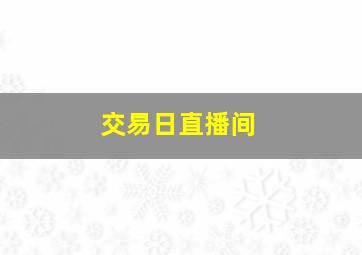 交易日直播间